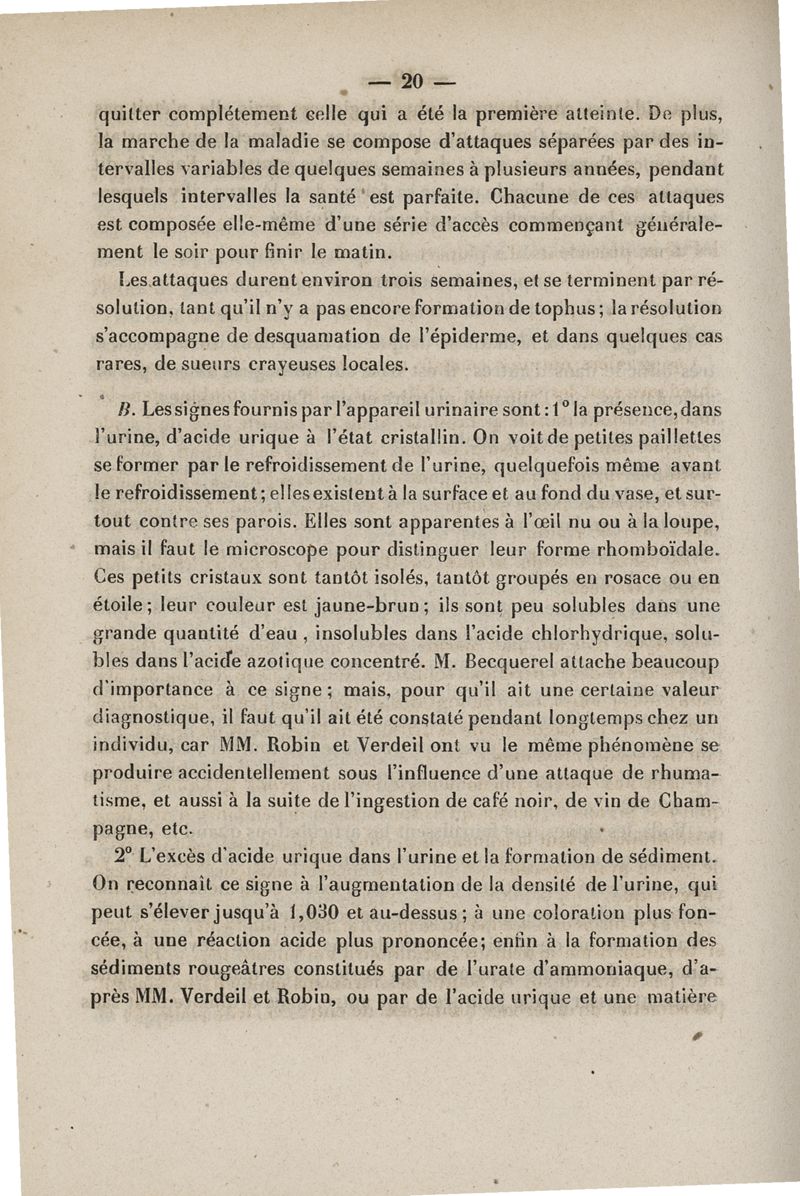 — 20 —

quitter complétement celle qui a été la première atteinte. De plus, la marche de la maladie se compose d'attaques séparées par des intervalles variables de quelques semaines à plusieurs années, pendant lesquels intervalles la santé est parfaite. Chacune de ces attaques est composée elle-même d'une série d'accès commençant généralement le soir pour finir le matin.

Les attaques durent environ trois semaines, et se terminent par résolution, tant qu'il n'y a pas encore formation de tophus; la résolution s'accompagne de desquamation de l'épiderme, et dans quelques cas rares, de sueurs crayeuses locales.

B. Les signes fournis par l'appareil urinaire sont : 1° la présence, dans l'urine, d'acide urique à l'état cristallin. On voit de petites paillettes se former par le refroidissement de l'urine, quelquefois même avant le refroidissement; elles existent à la surface et au fond du vase, et surtout contre ses parois. Elles sont apparentes à l'œil nu ou à la loupe, mais il faut le microscope pour distinguer leur forme rhomboïdale. Ces petits cristaux sont tantôt isolés, tantôt groupés en rosace ou en étoile; leur couleur est jaune-brun; ils sont peu solubles dans une grande quantité d'eau, insolubles dans l'acide chlorhydrique, solubles dans l'acide azotique concentré. M. Becquerel attache beaucoup d'importance à ce signe; mais, pour qu'il ait une certaine valeur diagnostique, il faut qu'il ait été constaté pendant longtemps chez un individu, car MM. Robin et Verdeil ont vu le même phénomène se produire accidentellement sous l'influence d'une attaque de rhumatisme, et aussi à la suite de l'ingestion de café noir, de vin de Champagne, etc.

2° L'excès d'acide urique dans l'urine et la formation de sédiment. On reconnaît ce signe à l'augmentation de la densité de l'urine, qui peut s'élever jusqu'à 1,030 et au-dessus; à une coloration plus foncée, à une réaction acide plus prononcée; enfin à la formation des sédiments rougeâtres constitués par de l'urate d'ammoniaque, d'après MM. Verdeil et Robin, ou par de l'acide urique et une matière